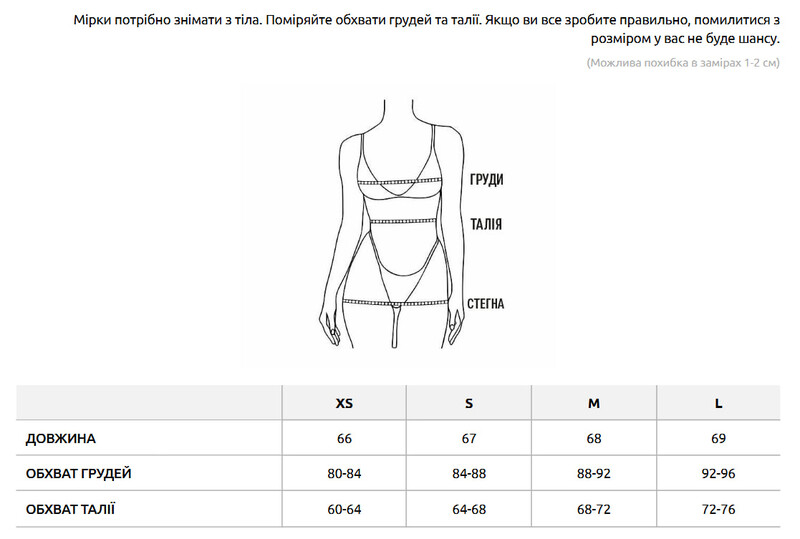 Мірки потрібно знімати з тіла. Поміряйте обхвати грудей та талії. Якщо ви все зробите правильно, помилитися з розміром у вас не буде шансу.

(Можлива похибка в замірах 1-2 см)

ГРУДИ

ТАЛІЯ

СТЕГНА

| | XS | S | M | L |
|---|---|---|---|---|
| ДОВЖИНА | 66 | 67 | 68 | 69 |
| ОБХВАТ ГРУДЕЙ | 80-84 | 84-88 | 88-92 | 92-96 |
| ОБХВАТ ТАЛІЇ | 60-64 | 64-68 | 68-72 | 72-76 |